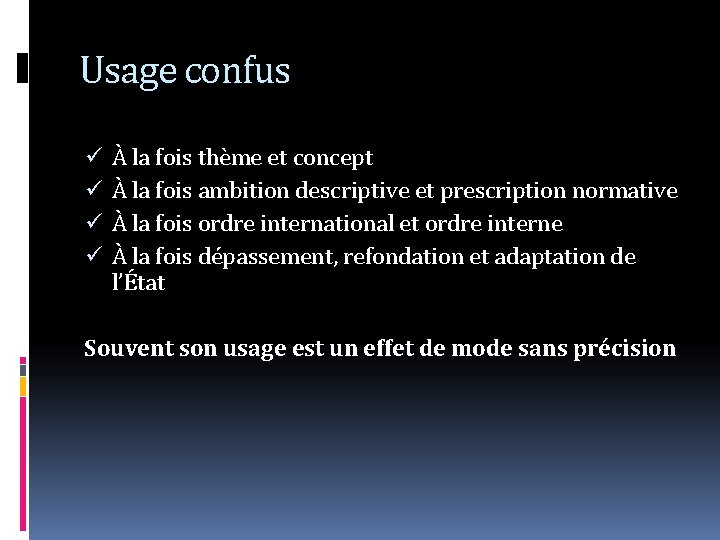 Usage confus

✓ À la fois thème et concept
✓ À la fois ambition descriptive et prescription normative
✓ À la fois ordre international et ordre interne
✓ À la fois dépassement, refondation et adaptation de l'État

Souvent son usage est un effet de mode sans précision